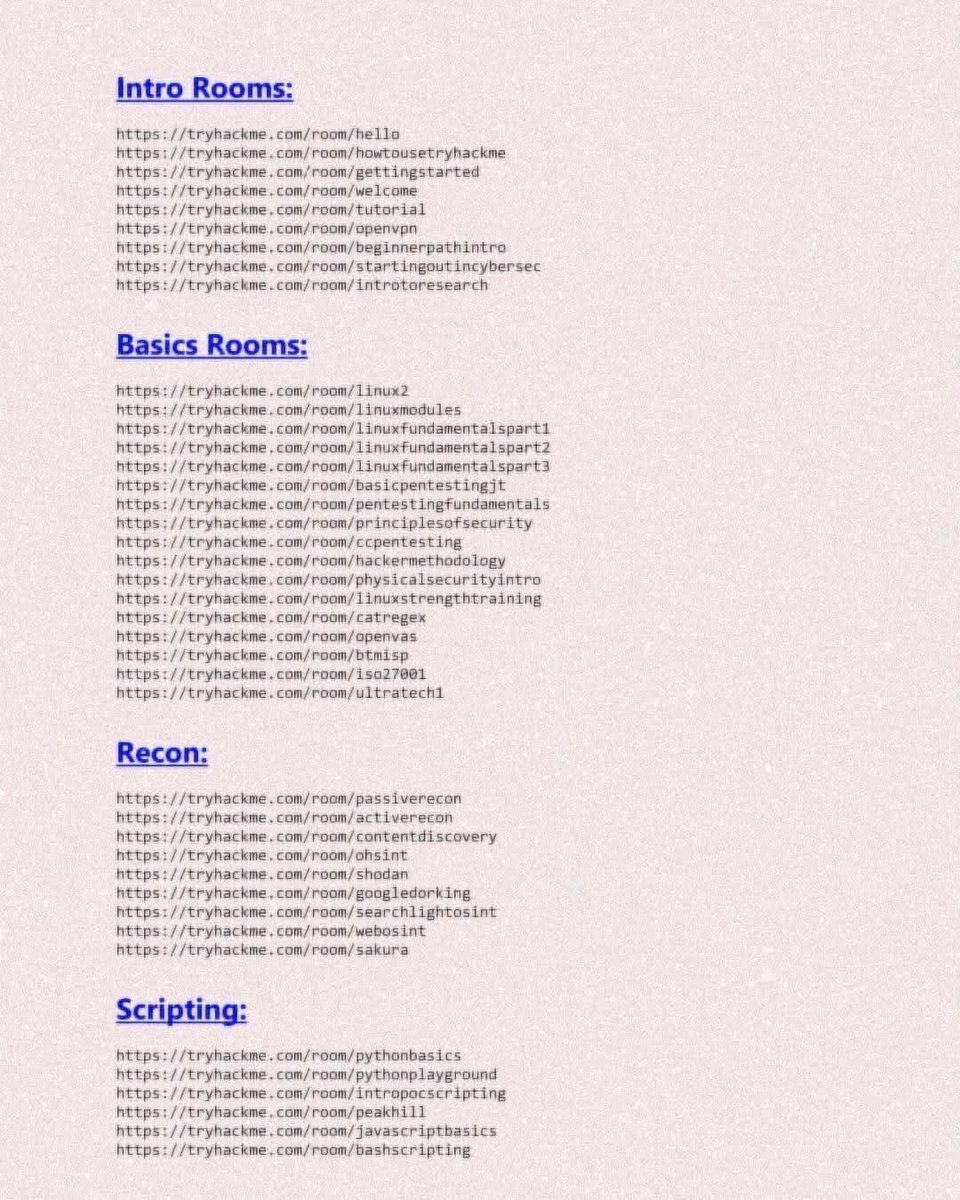 Intro Rooms:

https://tryhackme.com/room/hello
https://tryhackme.com/room/howtousetryhackme
https://tryhackme.com/room/gettingstarted
https://tryhackme.com/room/welcome
https://tryhackme.com/room/tutorial
https://tryhackme.com/room/openvpn
https://tryhackme.com/room/beginnerpathintro
https://tryhackme.com/room/startingoutincybersec
https://tryhackme.com/room/introtoresearch

Basics Rooms:

https://tryhackme.com/room/linux2
https://tryhackme.com/room/linuxmodules
https://tryhackme.com/room/linuxfundamentalspart1
https://tryhackme.com/room/linuxfundamentalspart2
https://tryhackme.com/room/linuxfundamentalspart3
https://tryhackme.com/room/basicpentestingjt
https://tryhackme.com/room/pentestingfundamentals
https://tryhackme.com/room/principlesofsecurity
https://tryhackme.com/room/ccpentesting
https://tryhackme.com/room/hackermethodology
https://tryhackme.com/room/physicalsecurityintro
https://tryhackme.com/room/linuxstrengthtraining
https://tryhackme.com/room/catregex
https://tryhackme.com/room/openvas
https://tryhackme.com/room/btmisp
https://tryhackme.com/room/iso27001
https://tryhackme.com/room/ultratech1

Recon:

https://tryhackme.com/room/passiverecon
https://tryhackme.com/room/activerecon
https://tryhackme.com/room/contentdiscovery
https://tryhackme.com/room/ohsint
https://tryhackme.com/room/shodan
https://tryhackme.com/room/googledorking
https://tryhackme.com/room/searchlightosint
https://tryhackme.com/room/webosint
https://tryhackme.com/room/sakura

Scripting:

https://tryhackme.com/room/pythonbasics
https://tryhackme.com/room/pythonplayground
https://tryhackme.com/room/intropocscripting
https://tryhackme.com/room/peakhill
https://tryhackme.com/room/javascriptbasics
https://tryhackme.com/room/bashscripting